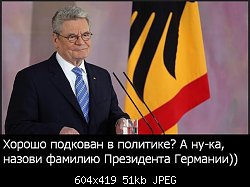 Хорошо подкован в политике? А ну-ка, назови фамилию Президента Германии))

604x419 51kb JPEG